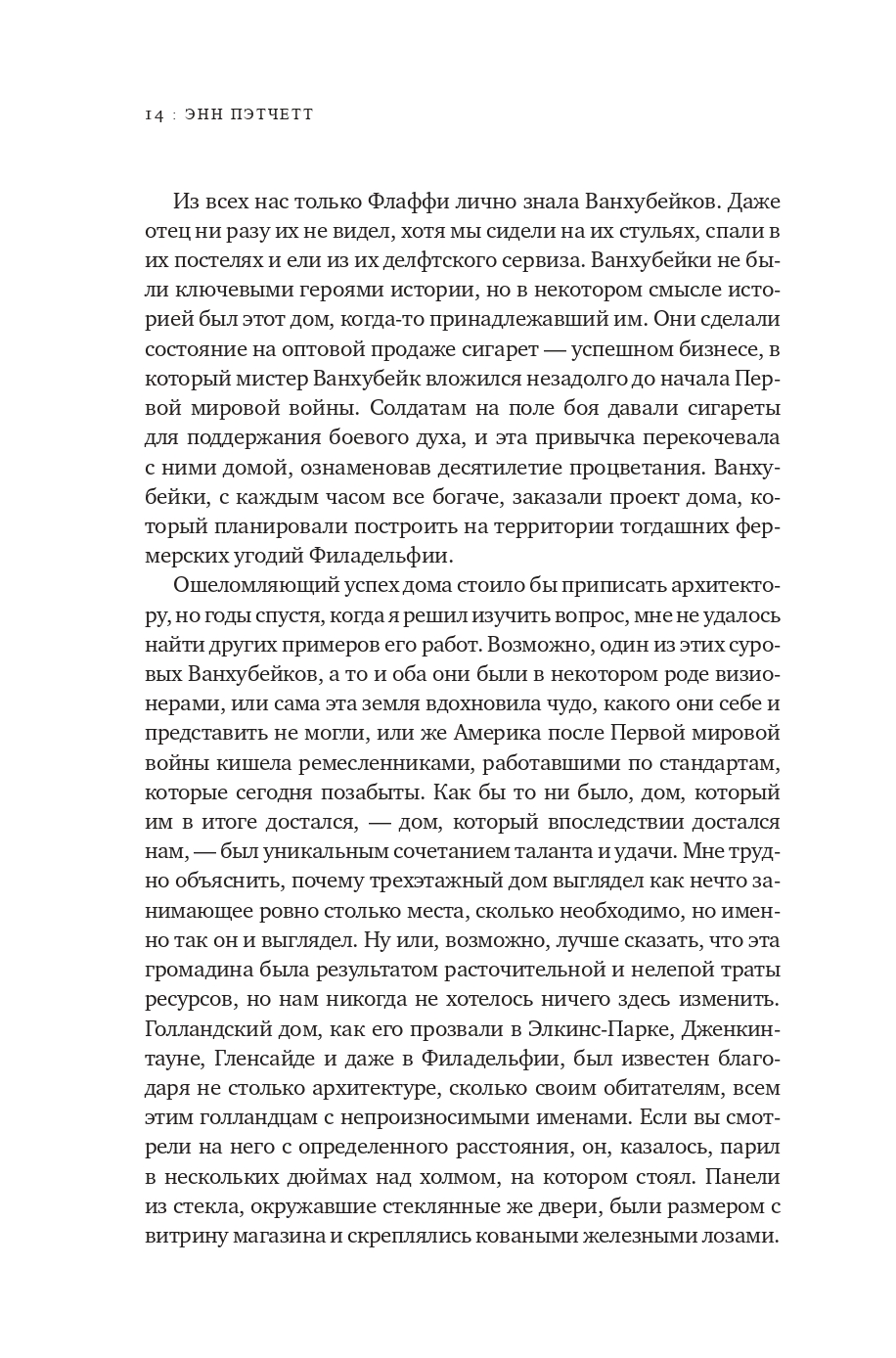 14 : ЭНН ПЭТЧЕТТ

Из всех нас только Флаффи лично знала Ванхубейков. Даже отец ни разу их не видел, хотя мы сидели на их стульях, спали в их постелях и ели из их делфтского сервиза. Ванхубейки не были ключевыми героями истории, но в некотором смысле историей был этот дом, когда-то принадлежавший им. Они сделали состояние на оптовой продаже сигарет — успешном бизнесе, в который мистер Ванхубейк вложился незадолго до начала Первой мировой войны. Солдатам на поле боя давали сигареты для поддержания боевого духа, и эта привычка перекочевала с ними домой, ознаменовав десятилетие процветания. Ванхубейки, с каждым часом все богаче, заказали проект дома, который планировали построить на территории тогдашних фермерских угодий Филадельфии.

Ошеломляющий успех дома стоило бы приписать архитектору, но годы спустя, когда я решил изучить вопрос, мне не удалось найти других примеров его работ. Возможно, один из этих суровых Ванхубейков, а то и оба они были в некотором роде визионерами, или сама эта земля вдохновила чудо, какого они себе и представить не могли, или же Америка после Первой мировой войны кишела ремесленниками, работавшими по стандартам, которые сегодня позабыты. Как бы то ни было, дом, который им в итоге достался, — дом, который впоследствии достался нам, — был уникальным сочетанием таланта и удачи. Мне трудно объяснить, почему трехэтажный дом выглядел как нечто занимающее ровно столько места, сколько необходимо, но именно так он и выглядел. Ну или, возможно, лучше сказать, что эта громадина была результатом расточительной и нелепой траты ресурсов, но нам никогда не хотелось ничего здесь изменить. Голландский дом, как его прозвали в Элкинс-Парке, Дженкинтауне, Гленсайде и даже в Филадельфии, был известен благодаря не столько архитектуре, сколько своим обитателям, всем этим голландцам с непроизносимыми именами. Если вы смотрели на него с определенного расстояния, он, казалось, парил в нескольких дюймах над холмом, на котором стоял. Панели из стекла, окружавшие стеклянные же двери, были размером с витрину магазина и скреплялись коваными железными лозами.